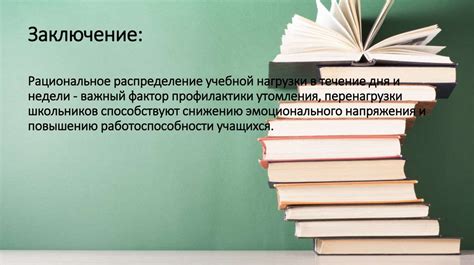 Заключение:

Рациональное распределение учебной нагрузки в течение дня и недели - важный фактор профилактики утомления, перенагрузки школьников способствуют снижению эмоционального напряжения и повышению работоспособности учащихся.